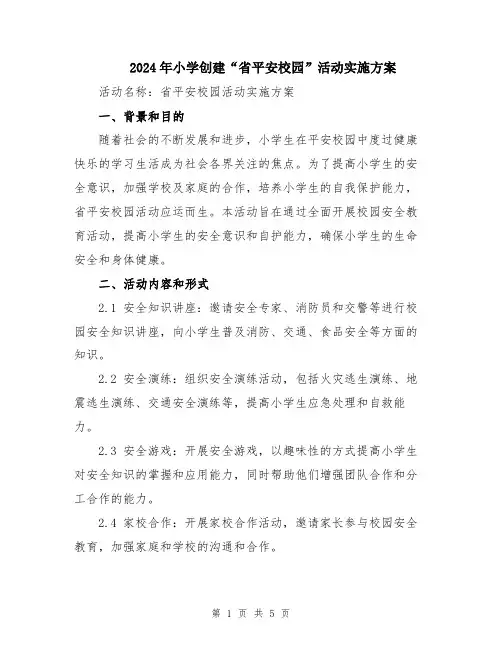 2024年小学创建“省平安校园”活动实施方案

活动名称：省平安校园活动实施方案

一、背景和目的

随着社会的不断发展和进步，小学生在平安校园中度过健康快乐的学习生活成为社会各界关注的焦点。为了提高小学生的安全意识，加强学校及家庭的合作，培养小学生的自我保护能力，省平安校园活动应运而生。本活动旨在通过全面开展校园安全教育活动，提高小学生的安全意识和自护能力，确保小学生的生命安全和身体健康。

二、活动内容和形式

2.1 安全知识讲座：邀请安全专家、消防员和交警等进行校园安全知识讲座，向小学生普及消防、交通、食品安全等方面的知识。

2.2 安全演练：组织安全演练活动，包括火灾逃生演练、地震逃生演练、交通安全演练等，提高小学生应急处理和自救能力。

2.3 安全游戏：开展安全游戏，以趣味性的方式提高小学生对安全知识的掌握和应用能力，同时帮助他们增强团队合作和分工合作的能力。

2.4 家校合作：开展家校合作活动，邀请家长参与校园安全教育，加强家庭和学校的沟通和合作。

第 1 页 共 5 页